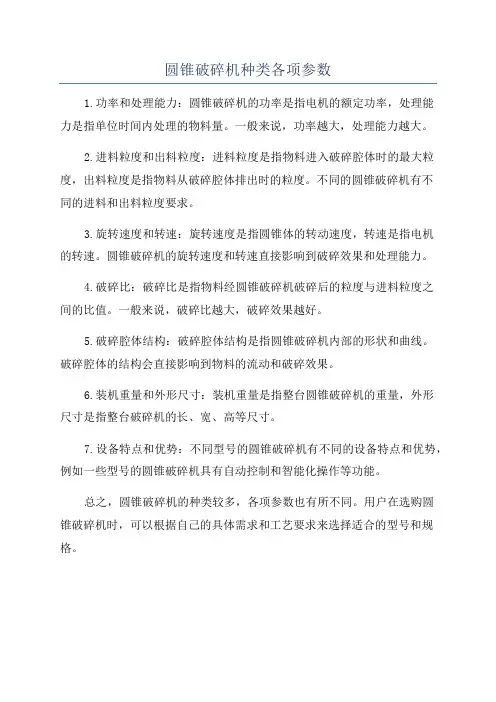 圆锥破碎机种类各项参数

1.功率和处理能力：圆锥破碎机的功率是指电机的额定功率，处理能力是指单位时间内处理的物料量。一般来说，功率越大，处理能力越大。

2.进料粒度和出料粒度：进料粒度是指物料进入破碎腔体时的最大粒度，出料粒度是指物料从破碎腔体排出时的粒度。不同的圆锥破碎机有不同的进料和出料粒度要求。

3.旋转速度和转速：旋转速度是指圆锥体的转动速度，转速是指电机的转速。圆锥破碎机的旋转速度和转速直接影响到破碎效果和处理能力。

4.破碎比：破碎比是指物料经圆锥破碎机破碎后的粒度与进料粒度之间的比值。一般来说，破碎比越大，破碎效果越好。

5.破碎腔体结构：破碎腔体结构是指圆锥破碎机内部的形状和曲线。破碎腔体的结构会直接影响到物料的流动和破碎效果。

6.装机重量和外形尺寸：装机重量是指整台圆锥破碎机的重量，外形尺寸是指整台破碎机的长、宽、高等尺寸。

7.设备特点和优势：不同型号的圆锥破碎机有不同的设备特点和优势，例如一些型号的圆锥破碎机具有自动控制和智能化操作等功能。

总之，圆锥破碎机的种类较多，各项参数也有所不同。用户在选购圆锥破碎机时，可以根据自己的具体需求和工艺要求来选择适合的型号和规格。